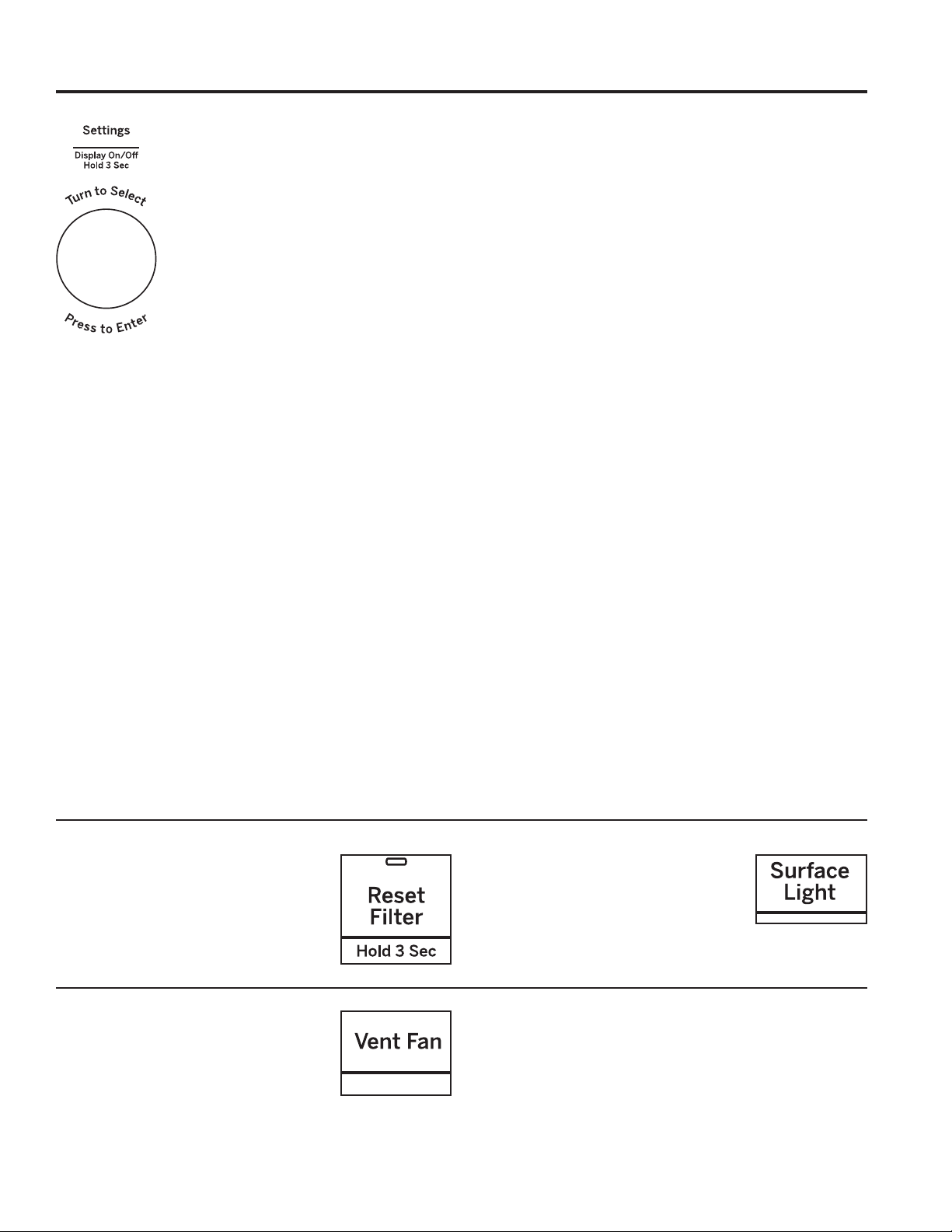 Settings

Display On/Off
Hold 3 Sec

Turn to Select

Press to Enter

Reset Filter

Hold 3 Sec

Surface Light

Vent Fan